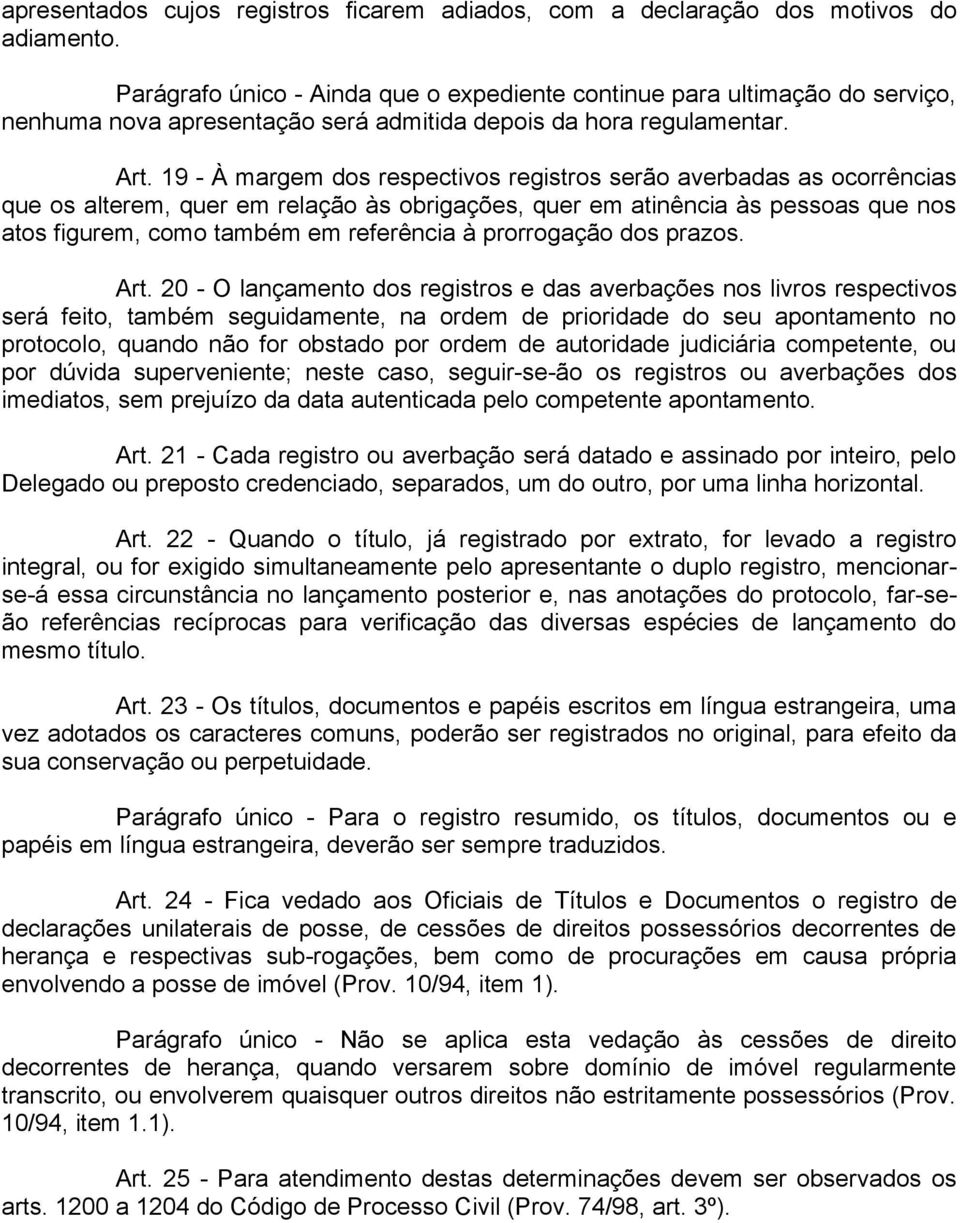 apresentados cujos registros ficarem adiados, com a declaração dos motivos do adiamento.

Parágrafo único - Ainda que o expediente continue para ultimação do serviço, nenhuma nova apresentação será admitida depois da hora regulamentar.

Art. 19 - À margem dos respectivos registros serão averbadas as ocorrências que os alterem, quer em relação às obrigações, quer em atinência às pessoas que nos atos figurem, como também em referência à prorrogação dos prazos.

Art. 20 - O lançamento dos registros e das averbações nos livros respectivos será feito, também seguidamente, na ordem de prioridade do seu apontamento no protocolo, quando não for obstado por ordem de autoridade judiciária competente, ou por dúvida superveniente; neste caso, seguir-se-ão os registros ou averbações dos imediatos, sem prejuízo da data autenticada pelo competente apontamento.

Art. 21 - Cada registro ou averbação será datado e assinado por inteiro, pelo Delegado ou preposto credenciado, separados, um do outro, por uma linha horizontal.

Art. 22 - Quando o título, já registrado por extrato, for levado a registro integral, ou for exigido simultaneamente pelo apresentante o duplo registro, mencionar-se-á essa circunstância no lançamento posterior e, nas anotações do protocolo, far-se-ão referências recíprocas para verificação das diversas espécies de lançamento do mesmo título.

Art. 23 - Os títulos, documentos e papéis escritos em língua estrangeira, uma vez adotados os caracteres comuns, poderão ser registrados no original, para efeito da sua conservação ou perpetuidade.

Parágrafo único - Para o registro resumido, os títulos, documentos ou e papéis em língua estrangeira, deverão ser sempre traduzidos.

Art. 24 - Fica vedado aos Oficiais de Títulos e Documentos o registro de declarações unilaterais de posse, de cessões de direitos possessórios decorrentes de herança e respectivas sub-rogações, bem como de procurações em causa própria envolvendo a posse de imóvel (Prov. 10/94, item 1).

Parágrafo único - Não se aplica esta vedação às cessões de direito decorrentes de herança, quando versarem sobre domínio de imóvel regularmente transcrito, ou envolverem quaisquer outros direitos não estritamente possessórios (Prov. 10/94, item 1.1).

Art. 25 - Para atendimento destas determinações devem ser observados os arts. 1200 a 1204 do Código de Processo Civil (Prov. 74/98, art. 3º).